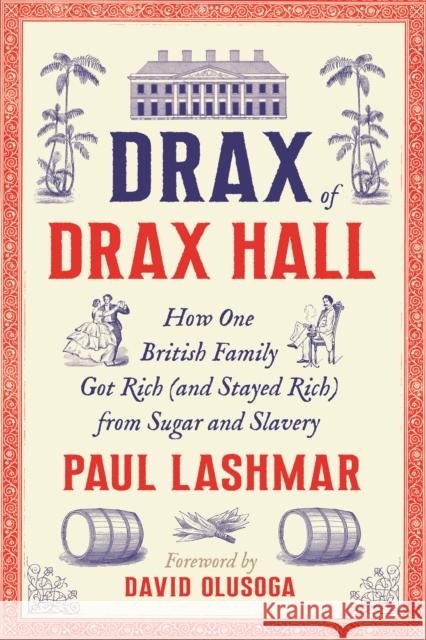 DRAX of DRAX HALL

How One British Family Got Rich (and Stayed Rich) from Sugar and Slavery

PAUL LASHMAR

Foreword by
DAVID OLUSOGA